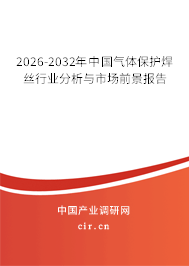 2026-2032年中国气体保护焊丝行业分析与市场前景报告

中国产业调研网
cir.cn